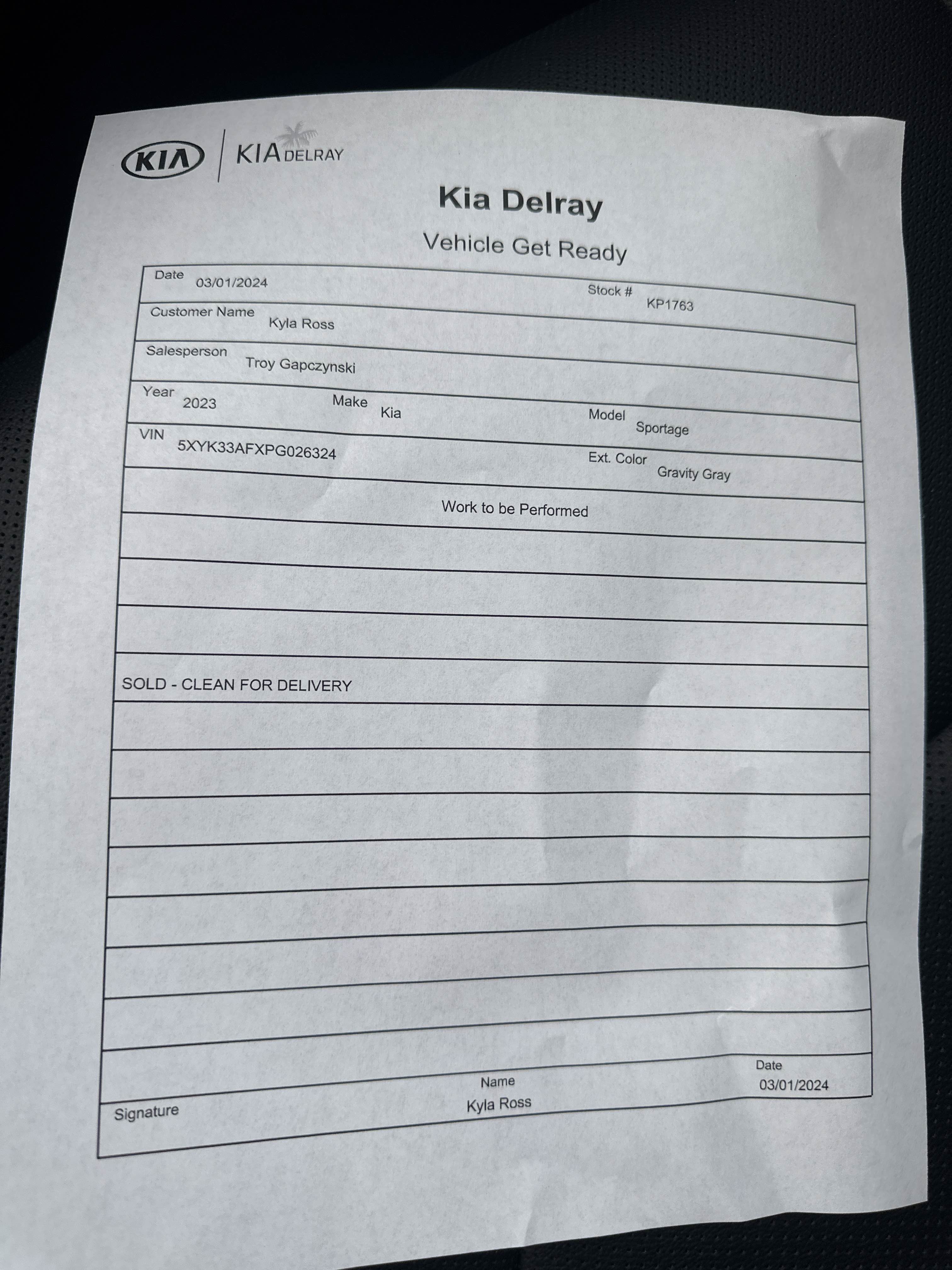 KIA | KIA DELRAY

Kia Delray

Vehicle Get Ready

Date 03/01/2024 Stock # KP1763

Customer Name Kyla Ross

Salesperson Troy Gapczynski

Year 2023 Make Kia Model Sportage

VIN 5XYK33AFXPG026324 Ext. Color Gravity Gray

Work to be Performed

SOLD - CLEAN FOR DELIVERY

Signature Name Kyla Ross Date 03/01/2024